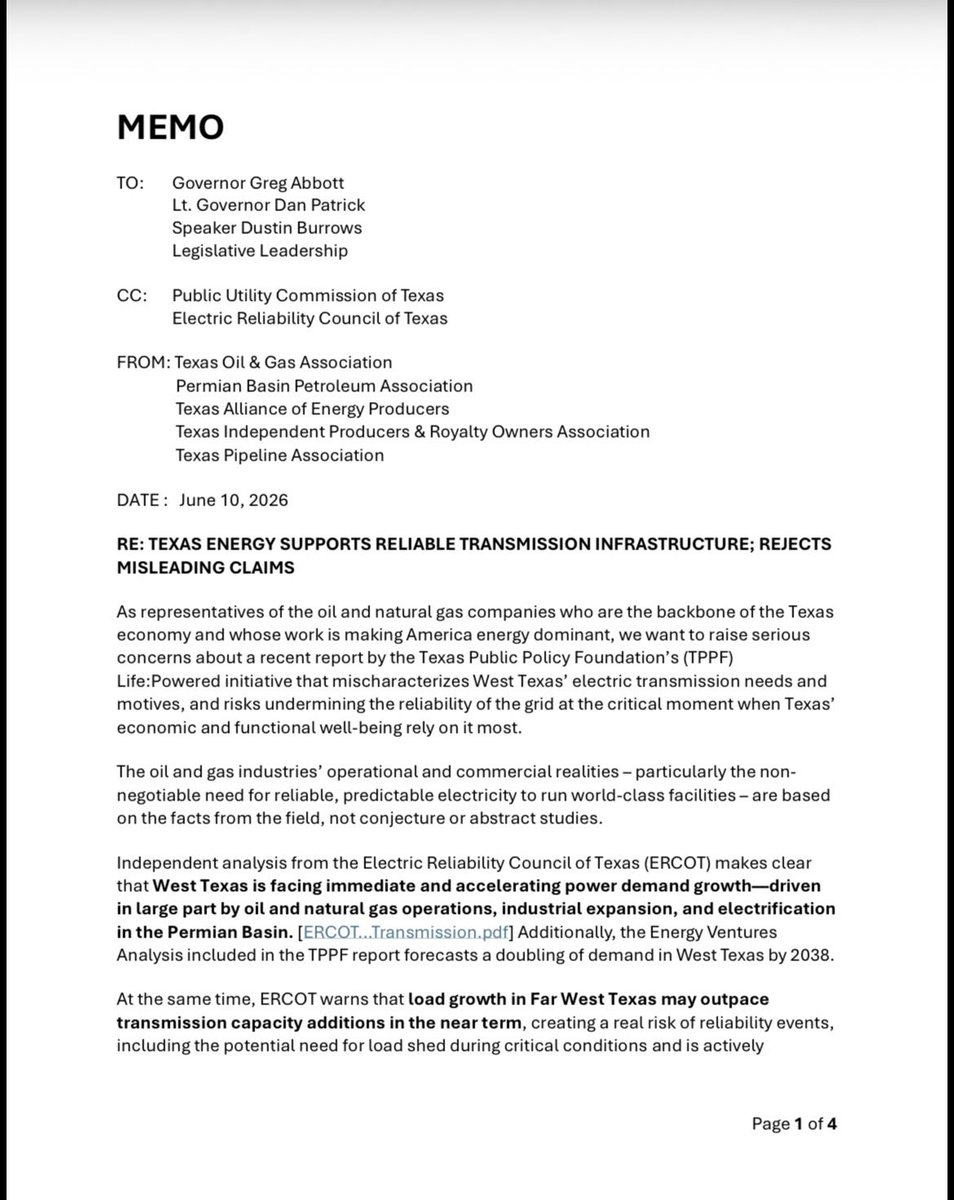 MEMO

TO: Governor Greg Abbott
Lt. Governor Dan Patrick
Speaker Dustin Burrows
Legislative Leadership

CC: Public Utility Commission of Texas
Electric Reliability Council of Texas

FROM: Texas Oil & Gas Association
Permian Basin Petroleum Association
Texas Alliance of Energy Producers
Texas Independent Producers & Royalty Owners Association
Texas Pipeline Association

DATE : June 10, 2026

RE: TEXAS ENERGY SUPPORTS RELIABLE TRANSMISSION INFRASTRUCTURE; REJECTS MISLEADING CLAIMS

As representatives of the oil and natural gas companies who are the backbone of the Texas economy and whose work is making America energy dominant, we want to raise serious concerns about a recent report by the Texas Public Policy Foundation's (TPPF) Life:Powered initiative that mischaracterizes West Texas' electric transmission needs and motives, and risks undermining the reliability of the grid at the critical moment when Texas' economic and functional well-being rely on it most.

The oil and gas industries' operational and commercial realities – particularly the non-negotiable need for reliable, predictable electricity to run world-class facilities – are based on the facts from the field, not conjecture or abstract studies.

Independent analysis from the Electric Reliability Council of Texas (ERCOT) makes clear that West Texas is facing immediate and accelerating power demand growth—driven in large part by oil and natural gas operations, industrial expansion, and electrification in the Permian Basin. [ERCOT...Transmission.pdf] Additionally, the Energy Ventures Analysis included in the TPPF report forecasts a doubling of demand in West Texas by 2038.

At the same time, ERCOT warns that load growth in Far West Texas may outpace transmission capacity additions in the near term, creating a real risk of reliability events, including the potential need for load shed during critical conditions and is actively

Page 1 of 4